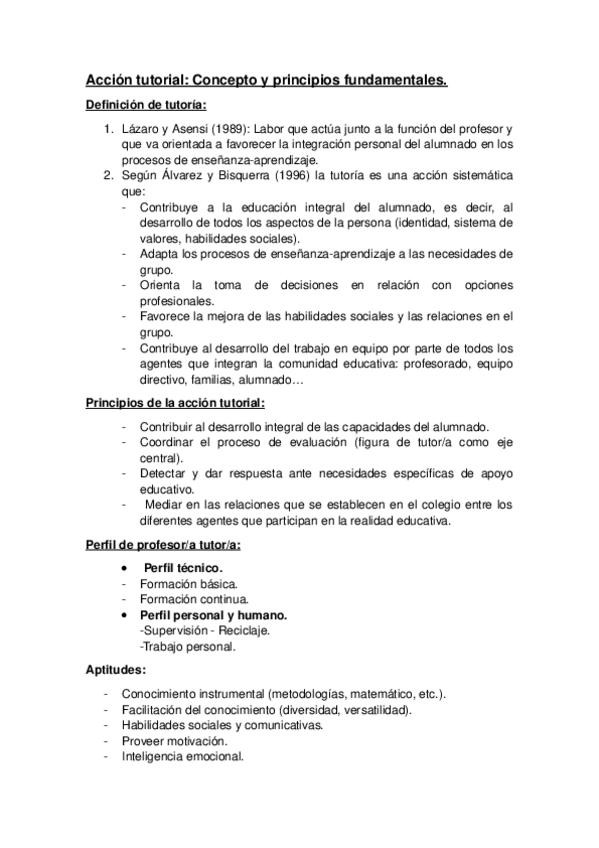 Acción tutorial: Concepto y principios fundamentales.

Definición de tutoría:

1. Lázaro y Asensi (1989): Labor que actúa junto a la función del profesor y que va orientada a favorecer la integración personal del alumnado en los procesos de enseñanza-aprendizaje.
2. Según Álvarez y Bisquerra (1996) la tutoría es una acción sistemática que:
- Contribuye a la educación integral del alumnado, es decir, al desarrollo de todos los aspectos de la persona (identidad, sistema de valores, habilidades sociales).
- Adapta los procesos de enseñanza-aprendizaje a las necesidades de grupo.
- Orienta la toma de decisiones en relación con opciones profesionales.
- Favorece la mejora de las habilidades sociales y las relaciones en el grupo.
- Contribuye al desarrollo del trabajo en equipo por parte de todos los agentes que integran la comunidad educativa: profesorado, equipo directivo, familias, alumnado…

Principios de la acción tutorial:

- Contribuir al desarrollo integral de las capacidades del alumnado.
- Coordinar el proceso de evaluación (figura de tutor/a como eje central).
- Detectar y dar respuesta ante necesidades específicas de apoyo educativo.
- Mediar en las relaciones que se establecen en el colegio entre los diferentes agentes que participan en la realidad educativa.

Perfil de profesor/a tutor/a:

• Perfil técnico.
- Formación básica.
- Formación continua.
• Perfil personal y humano.
-Supervisión - Reciclaje.
-Trabajo personal.

Aptitudes:

- Conocimiento instrumental (metodologías, matemático, etc.).
- Facilitación del conocimiento (diversidad, versatilidad).
- Habilidades sociales y comunicativas.
- Proveer motivación.
- Inteligencia emocional.